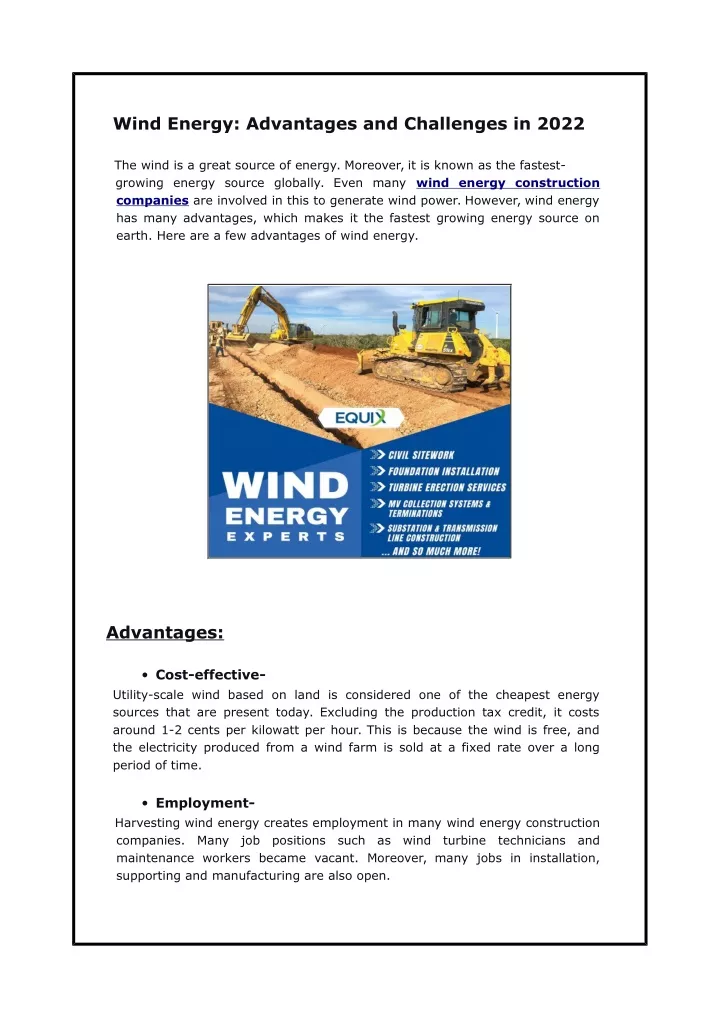 Wind Energy: Advantages and Challenges in 2022

The wind is a great source of energy. Moreover, it is known as the fastest-growing energy source globally. Even many wind energy construction companies are involved in this to generate wind power. However, wind energy has many advantages, which makes it the fastest growing energy source on earth. Here are a few advantages of wind energy.

EQUIX

WIND ENERGY EXPERTS

CIVIL SITEWORK
FOUNDATION INSTALLATION
TURBINE ERECTION SERVICES
MV COLLECTION SYSTEMS & TERMINATIONS
SUBSTATION & TRANSMISSION LINE CONSTRUCTION
... AND SO MUCH MORE!

Advantages:

• Cost-effective-
Utility-scale wind based on land is considered one of the cheapest energy sources that are present today. Excluding the production tax credit, it costs around 1-2 cents per kilowatt per hour. This is because the wind is free, and the electricity produced from a wind farm is sold at a fixed rate over a long period of time.

• Employment-
Harvesting wind energy creates employment in many wind energy construction companies. Many job positions such as wind turbine technicians and maintenance workers became vacant. Moreover, many jobs in installation, supporting and manufacturing are also open.